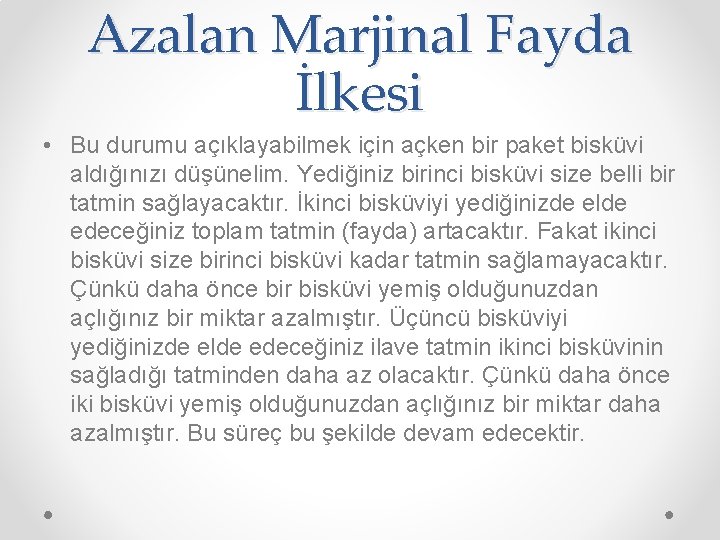 Azalan Marjinal Fayda İlkesi

• Bu durumu açıklayabilmek için açken bir paket bisküvi aldığınızı düşünelim. Yediğiniz birinci bisküvi size belli bir tatmin sağlayacaktır. İkinci bisküviyi yediğinizde elde edeceğiniz toplam tatmin (fayda) artacaktır. Fakat ikinci bisküvi size birinci bisküvi kadar tatmin sağlamayacaktır. Çünkü daha önce bir bisküvi yemiş olduğunuzdan açlığınız bir miktar azalmıştır. Üçüncü bisküviyi yediğinizde elde edeceğiniz ilave tatmin ikinci bisküvinin sağladığı tatminden daha az olacaktır. Çünkü daha önce iki bisküvi yemiş olduğunuzdan açlığınız bir miktar daha azalmıştır. Bu süreç bu şekilde devam edecektir.